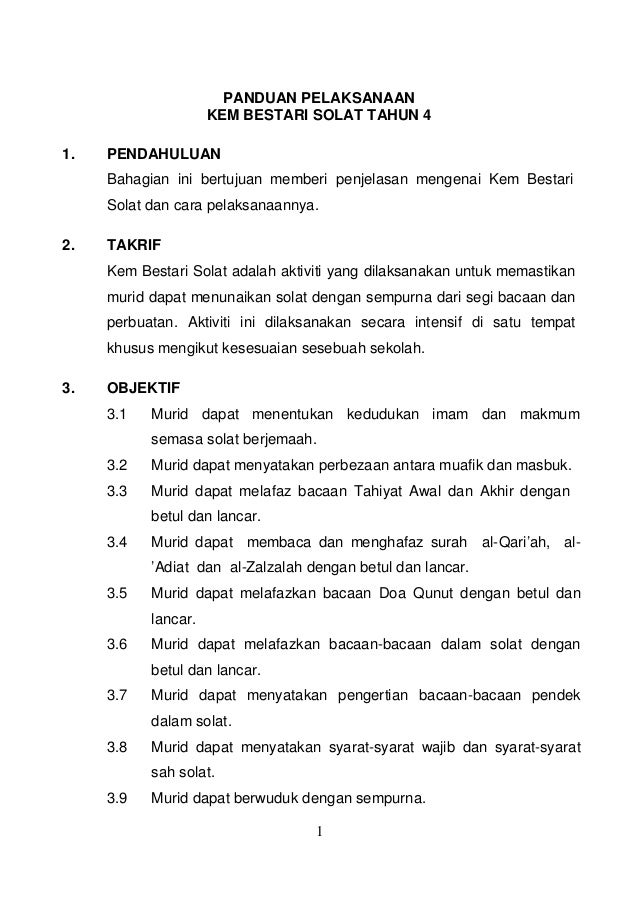 PANDUAN PELAKSANAAN
KEM BESTARI SOLAT TAHUN 4

1. PENDAHULUAN
Bahagian ini bertujuan memberi penjelasan mengenai Kem Bestari Solat dan cara pelaksanaannya.

2. TAKRIF
Kem Bestari Solat adalah aktiviti yang dilaksanakan untuk memastikan murid dapat menunaikan solat dengan sempurna dari segi bacaan dan perbuatan. Aktiviti ini dilaksanakan secara intensif di satu tempat khusus mengikut kesesuaian sesebuah sekolah.

3. OBJEKTIF
3.1 Murid dapat menentukan kedudukan imam dan makmum semasa solat berjemaah.
3.2 Murid dapat menyatakan perbezaan antara muafik dan masbuk.
3.3 Murid dapat melafaz bacaan Tahiyat Awal dan Akhir dengan betul dan lancar.
3.4 Murid dapat membaca dan menghafaz surah al-Qari'ah, al-'Adiat dan al-Zalzalah dengan betul dan lancar.
3.5 Murid dapat melafazkan bacaan Doa Qunut dengan betul dan lancar.
3.6 Murid dapat melafazkan bacaan-bacaan dalam solat dengan betul dan lancar.
3.7 Murid dapat menyatakan pengertian bacaan-bacaan pendek dalam solat.
3.8 Murid dapat menyatakan syarat-syarat wajib dan syarat-syarat sah solat.
3.9 Murid dapat berwuduk dengan sempurna.

1